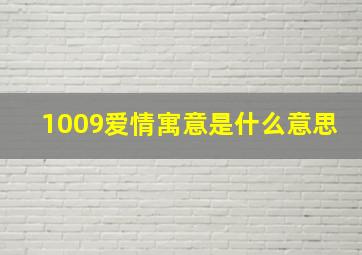 1009爱情寓意是什么意思